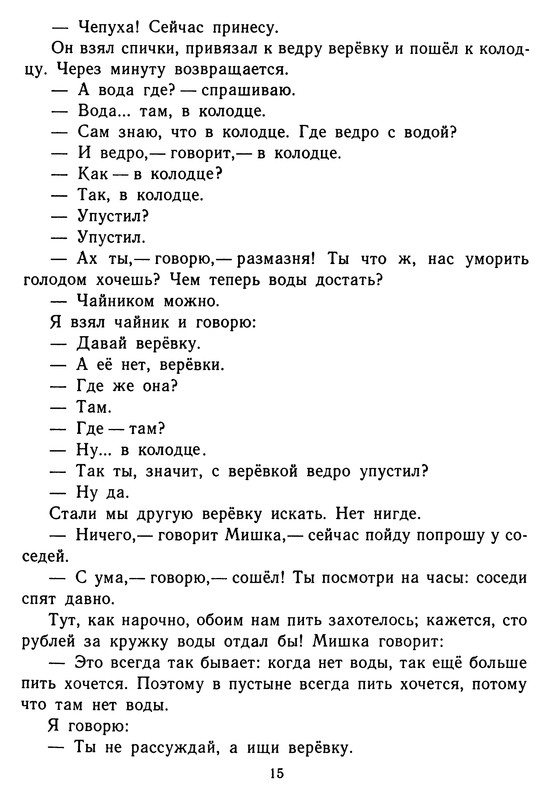 — Чепуха! Сейчас принесу.

Он взял спички, привязал к ведру верёвку и пошёл к колодцу. Через минуту возвращается.

— А вода где? — спрашиваю.

— Вода... там, в колодце.

— Сам знаю, что в колодце. Где ведро с водой?

— И ведро,— говорит,— в колодце.

— Как — в колодце?

— Так, в колодце.

— Упустил?

— Упустил.

— Ах ты,— говорю,— размазня! Ты что ж, нас уморить голодом хочешь? Чем теперь воды достать?

— Чайником можно.

Я взял чайник и говорю:

— Давай верёвку.

— А её нет, верёвки.

— Где же она?

— Там.

— Где — там?

— Ну... в колодце.

— Так ты, значит, с верёвкой ведро упустил?

— Ну да.

Стали мы другую верёвку искать. Нет нигде.

— Ничего,— говорит Мишка,— сейчас пойду попрошу у соседей.

— С ума,— говорю,— сошёл! Ты посмотри на часы: соседи спят давно.

Тут, как нарочно, обоим нам пить захотелось; кажется, сто рублей за кружку воды отдал бы! Мишка говорит:

— Это всегда так бывает: когда нет воды, так ещё больше пить хочется. Поэтому в пустыне всегда пить хочется, потому что там нет воды.

Я говорю:

— Ты не рассуждай, а ищи верёвку.

15